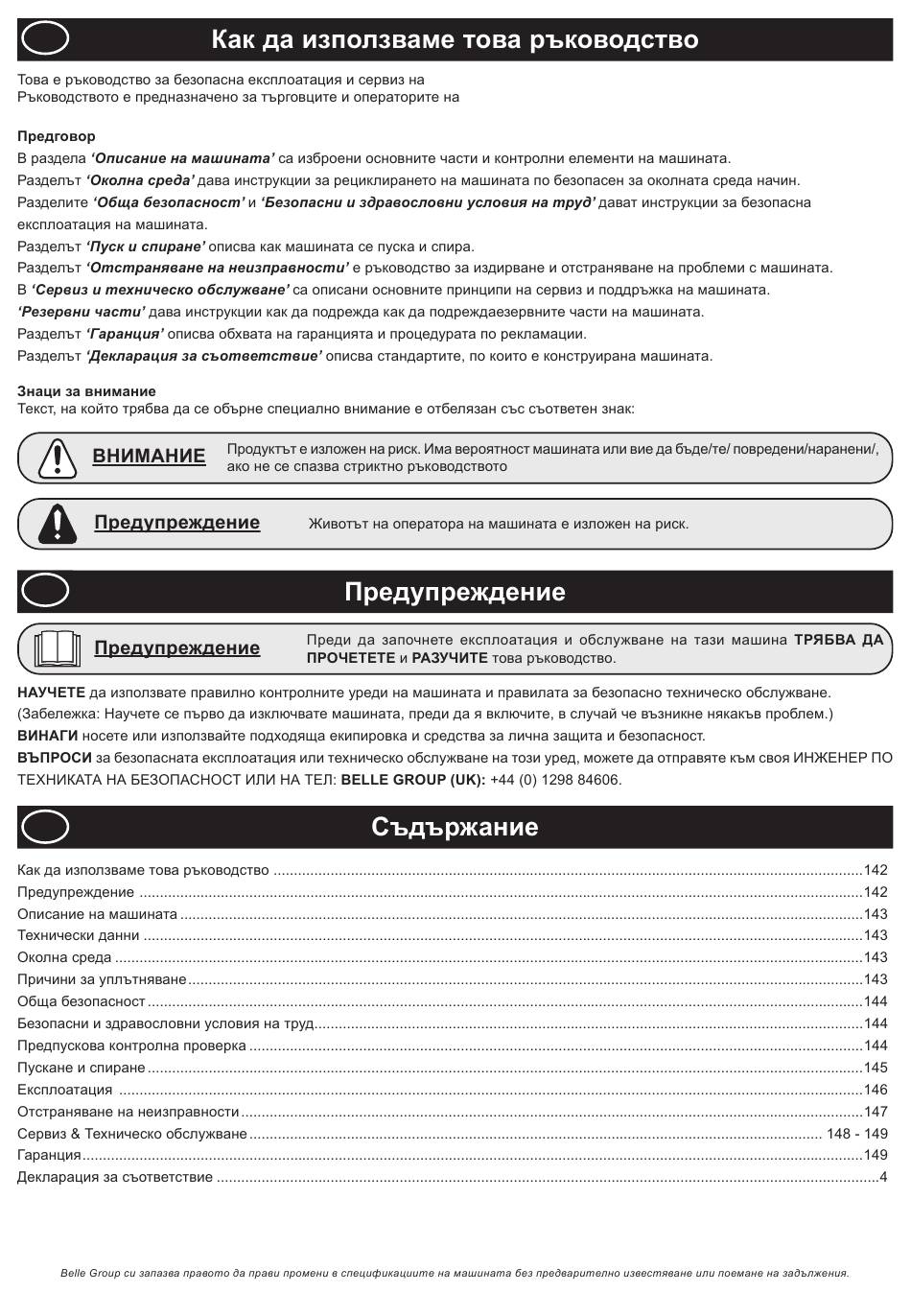 Как да използваме това ръководство

Това е ръководство за безопасна експлоатация и сервиз на
Ръководството е предназначено за търговците и операторите на

Предговор
В раздела 'Описание на машината' са изброени основните части и контролни елементи на машината.
Разделът 'Околна среда' дава инструкции за рециклирането на машината по безопасен за околната среда начин.
Разделите 'Обща безопасност' и 'Безопасни и здравословни условия на труд' дават инструкции за безопасна експлоатация на машината.
Разделът 'Пуск и спиране' описва как машината се пуска и спира.
Разделът 'Отстраняване на неизправности' е ръководство за издирване и отстраняване на проблеми с машината.
В 'Сервиз и техническо обслужване' са описани основните принципи на сервиз и поддръжка на машината.
'Резервни части' дава инструкции как да подрежда как да подреждаезервните части на машината.
Разделът 'Гаранция' описва обхвата на гаранцията и процедурата по рекламации.
Разделът 'Декларация за съответствие' описва стандартите, по които е конструирана машината.

Знаци за внимание
Текст, на който трябва да се обърне специално внимание е отбелязан със съответен знак:

ВНИМАНИЕ
Продуктът е изложен на риск. Има вероятност машината или вие да бъде/те/ повредени/наранени/, ако не се спазва стриктно ръководството

Предупреждение
Животът на оператора на машината е изложен на риск.

Предупреждение

Предупреждение
Преди да започнете експлоатация и обслужване на тази машина ТРЯБВА ДА ПРОЧЕТЕТЕ и РАЗУЧИТЕ това ръководство.

НАУЧЕТЕ да използвате правилно контролните уреди на машината и правилата за безопасно техническо обслужване.
(Забележка: Научете се първо да изключвате машината, преди да я включите, в случай че възникне някакъв проблем.)
ВИНАГИ носете или използвайте подходяща екипировка и средства за лична защита и безопасност.
ВЪПРОСИ за безопасната експлоатация или техническо обслужване на този уред, можете да отправяте към своя ИНЖЕНЕР ПО ТЕХНИКАТА НА БЕЗОПАСНОСТ ИЛИ НА ТЕЛ: BELLE GROUP (UK): +44 (0) 1298 84606.

Съдържание

Как да използваме това ръководство 142
Предупреждение 142
Описание на машината 143
Технически данни 143
Околна среда 143
Причини за уплътняване 143
Обща безопасност 144
Безопасни и здравословни условия на труд 144
Предпускова контролна проверка 144
Пускане и спиране 145
Експлоатация 146
Отстраняване на неизправности 147
Сервиз & Техническо обслужване 148 - 149
Гаранция 149
Декларация за съответствие 4

Belle Group си запазва правото да прави промени в спецификациите на машината без предварително известяване или поемане на задължения.